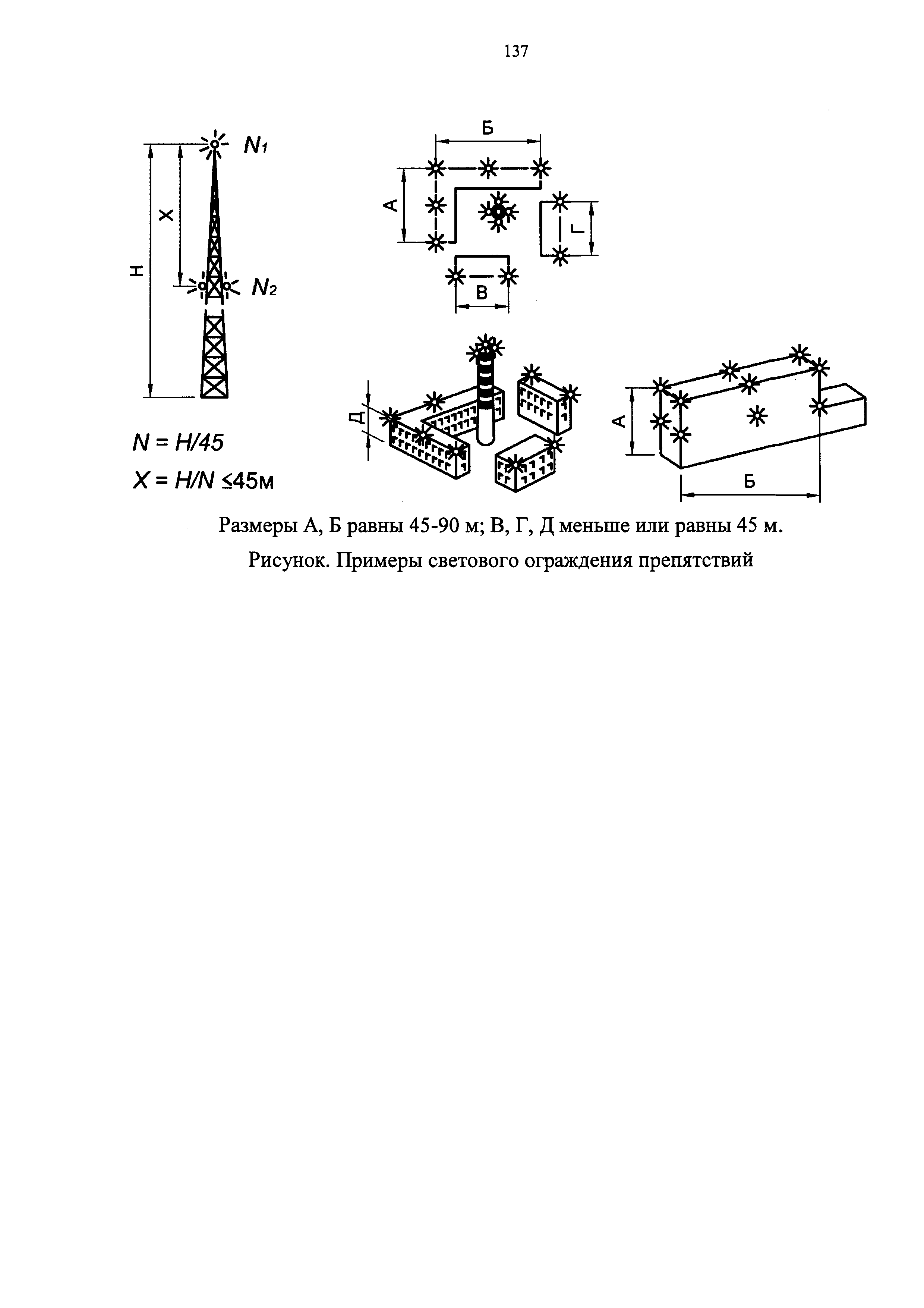 137

$N_1$

Х

Н

$N_2$

$N = H/45$

$X = H/N \leq 45$м

Б

А

Г

В

Д

А

Б

Размеры А, Б равны 45-90 м; В, Г, Д меньше или равны 45 м.

Рисунок. Примеры светового ограждения препятствий